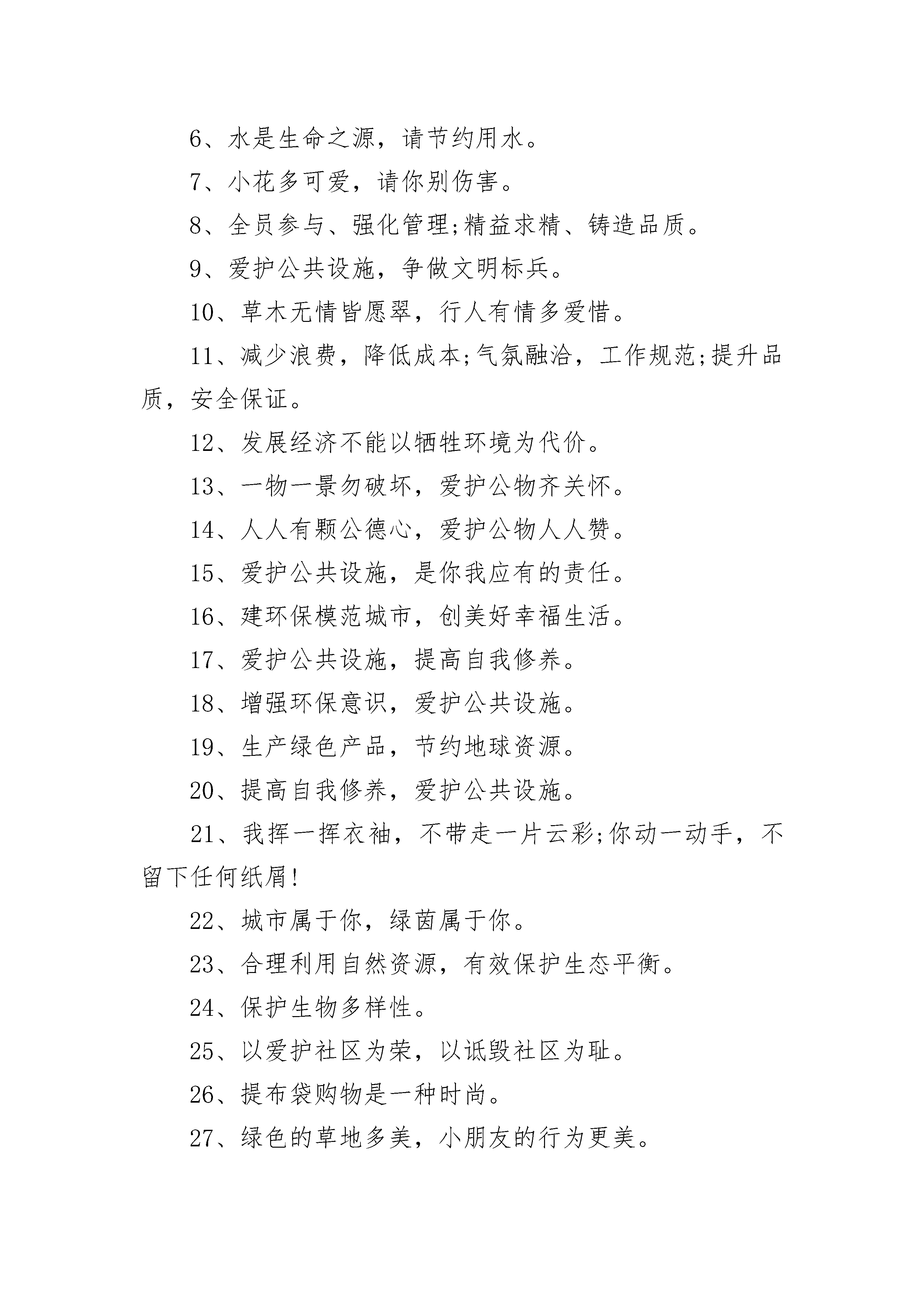 6、水是生命之源，请节约用水。

7、小花多可爱，请你别伤害。

8、全员参与、强化管理;精益求精、铸造品质。

9、爱护公共设施，争做文明标兵。

10、草木无情皆愿翠，行人有情多爱惜。

11、减少浪费，降低成本;气氛融洽，工作规范;提升品质，安全保证。

12、发展经济不能以牺牲环境为代价。

13、一物一景勿破坏，爱护公物齐关怀。

14、人人有颗公德心，爱护公物人人赞。

15、爱护公共设施，是你我应有的责任。

16、建环保模范城市，创美好幸福生活。

17、爱护公共设施，提高自我修养。

18、增强环保意识，爱护公共设施。

19、生产绿色产品，节约地球资源。

20、提高自我修养，爱护公共设施。

21、我挥一挥衣袖，不带走一片云彩;你动一动手，不留下任何纸屑!

22、城市属于你，绿茵属于你。

23、合理利用自然资源，有效保护生态平衡。

24、保护生物多样性。

25、以爱护社区为荣，以诋毁社区为耻。

26、提布袋购物是一种时尚。

27、绿色的草地多美，小朋友的行为更美。